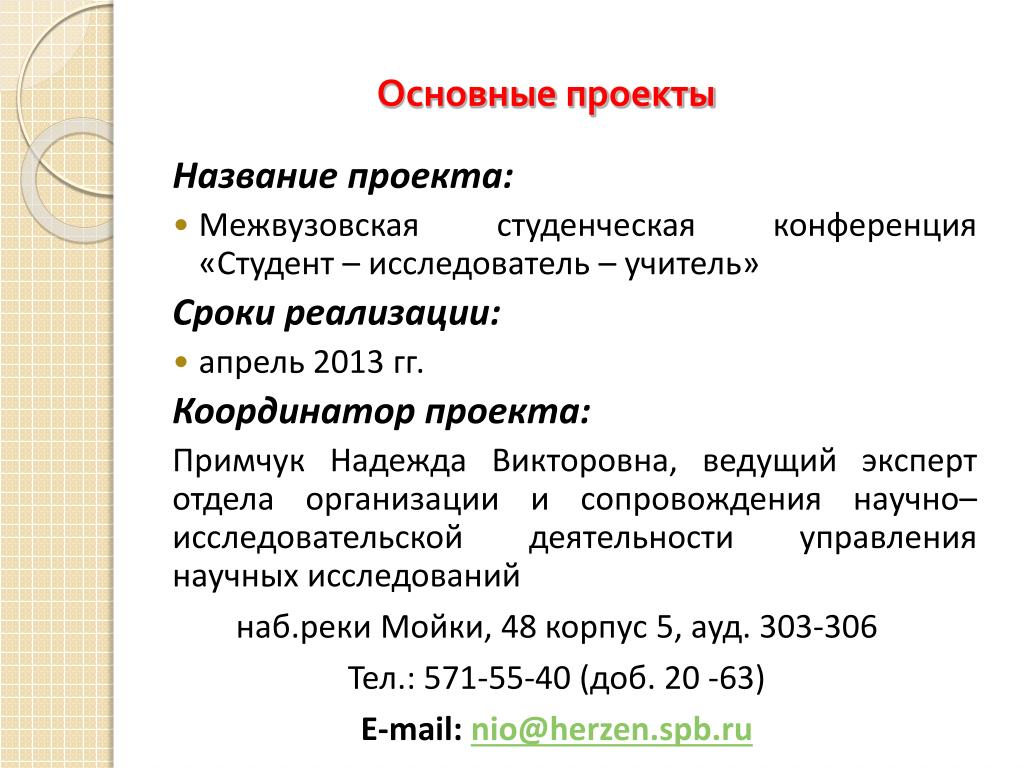 Основные проекты

Название проекта:

• Межвузовская студенческая конференция «Студент – исследователь – учитель»

Сроки реализации:

• апрель 2013 гг.

Координатор проекта:

Примчук Надежда Викторовна, ведущий эксперт отдела организации и сопровождения научно–исследовательской деятельности управления научных исследований

наб.реки Мойки, 48 корпус 5, ауд. 303-306

Тел.: 571-55-40 (доб. 20 -63)

E-mail: nio@herzen.spb.ru